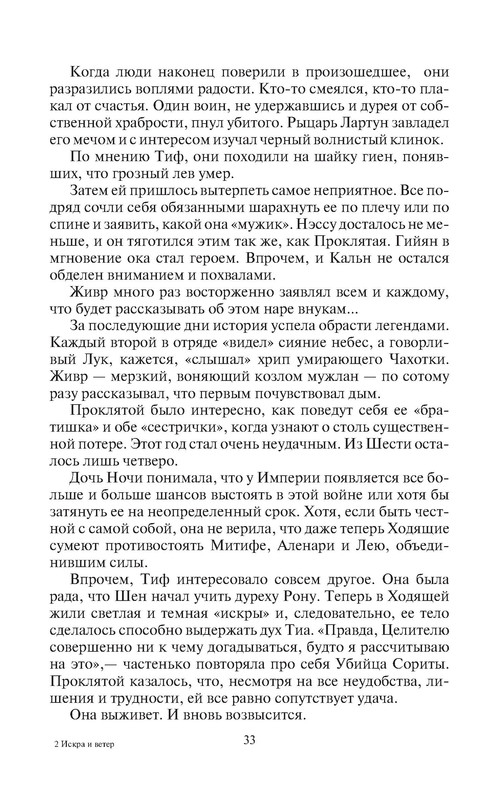 Когда люди наконец поверили в произошедшее, они разразились воплями радости. Кто-то смеялся, кто-то плакал от счастья. Один воин, не удержавшись и дурея от собственной храбрости, пнул убитого. Рыцарь Лартун завладел его мечом и с интересом изучал черный волнистый клинок.

По мнению Тиф, они походили на шайку гиен, понявших, что грозный лев умер.

Затем ей пришлось вытерпеть самое неприятное. Все подряд сочли себя обязанными шарахнуть ее по плечу или по спине и заявить, какой она «мужик». Нэссу досталось не меньше, и он тяготился этим так же, как Проклятая. Гийян в мгновение ока стал героем. Впрочем, и Кальн не остался обделен вниманием и похвалами.

Живр много раз восторженно заявлял всем и каждому, что будет рассказывать об этом наре внукам...

За последующие дни история успела обрасти легендами. Каждый второй в отряде «видел» сияние небес, а говорливый Лук, кажется, «слышал» хрип умирающего Чахотки. Живр — мерзкий, воняющий козлом мужлан — по сотому разу рассказывал, что первым почувствовал дым.

Проклятой было интересно, как поведут себя ее «братишка» и обе «сестрички», когда узнают о столь существенной потере. Этот год стал очень неудачным. Из Шести осталось лишь четверо.

Дочь Ночи понимала, что у Империи появляется все больше и больше шансов выстоять в этой войне или хотя бы затянуть ее на неопределенный срок. Хотя, если быть честной с самой собой, она не верила, что даже теперь Ходящие сумеют противостоять Митифе, Аленари и Лею, объединившим силы.

Впрочем, Тиф интересовало совсем другое. Она была рада, что Шен начал учить дуреху Рону. Теперь в Ходящей жили светлая и темная «искры» и, следовательно, ее тело сделалось способно выдержать дух Тиа. «Правда, Целителю совершенно ни к чему догадываться, будто я рассчитываю на это»,— частенько повторяла про себя Убийца Сориты. Проклятой казалось, что, несмотря на все неудобства, лишения и трудности, ей все равно сопутствует удача.

Она выживет. И вновь возвысится.

2 Искра и ветер

33